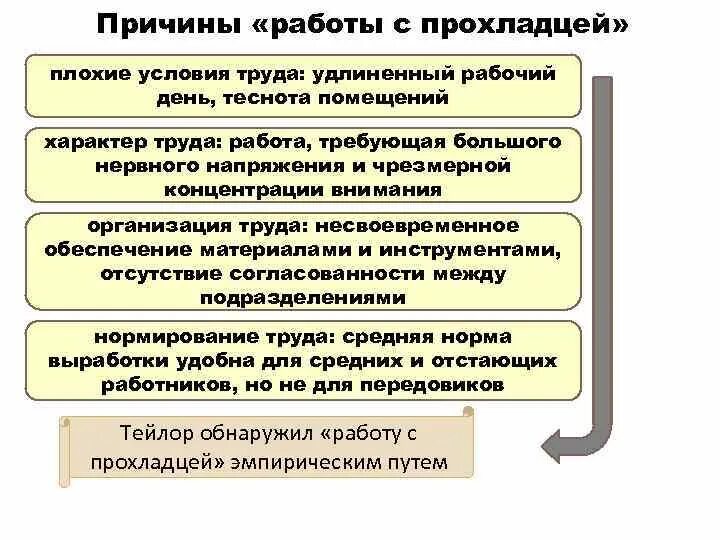 Причины «работы с прохладцей»

плохие условия труда: удлиненный рабочий день, теснота помещений

характер труда: работа, требующая большого нервного напряжения и чрезмерной концентрации внимания

организация труда: несвоевременное обеспечение материалами и инструментами, отсутствие согласованности между подразделениями

нормирование труда: средняя норма выработки удобна для средних и отстающих работников, но не для передовиков

Тейлор обнаружил «работу с прохладцей» эмпирическим путем